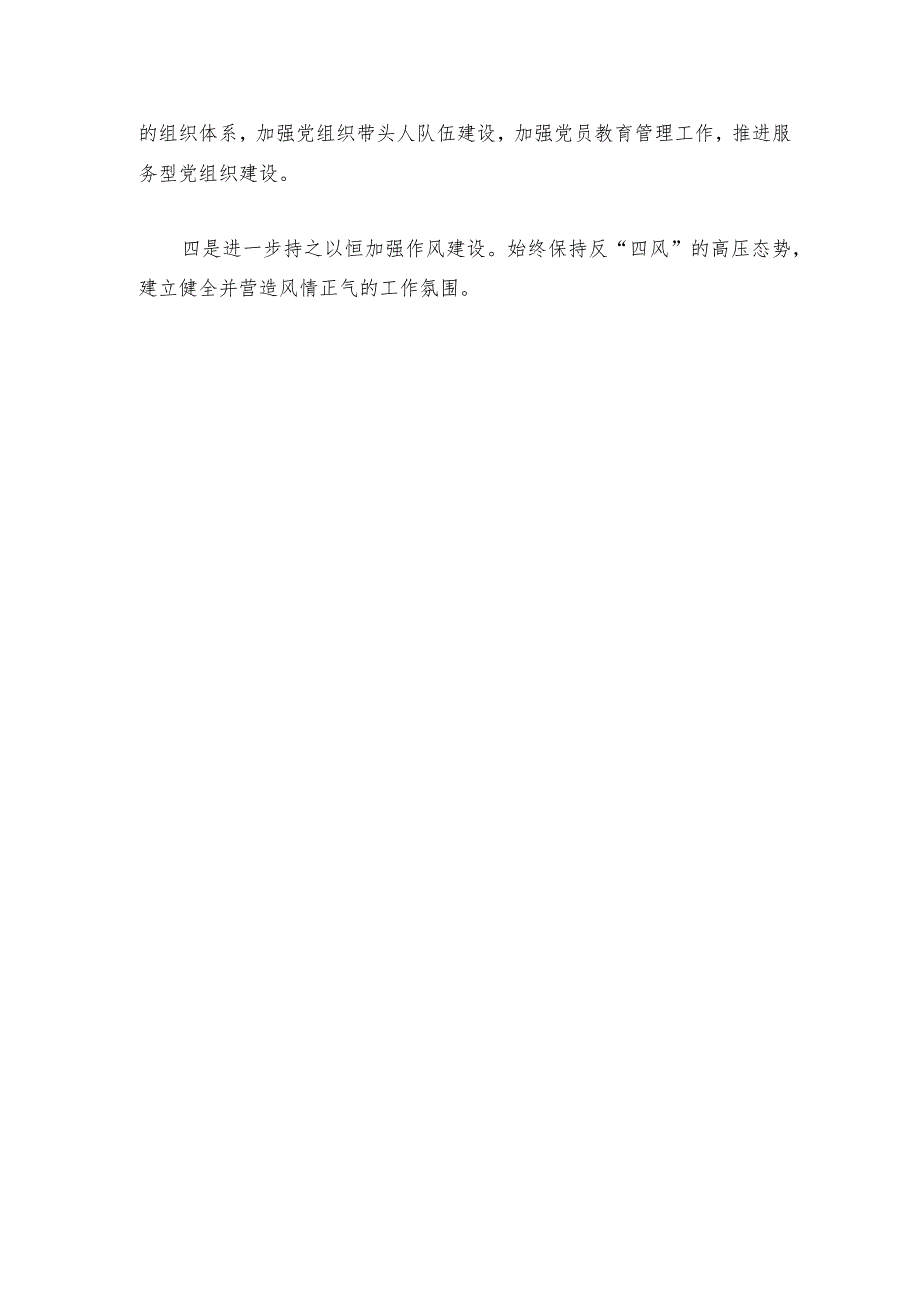 的组织体系，加强党组织带头人队伍建设，加强党员教育管理工作，推进服务型党组织建设。

四是进一步持之以恒加强作风建设。始终保持反“四风”的高压态势，建立健全并营造风情正气的工作氛围。